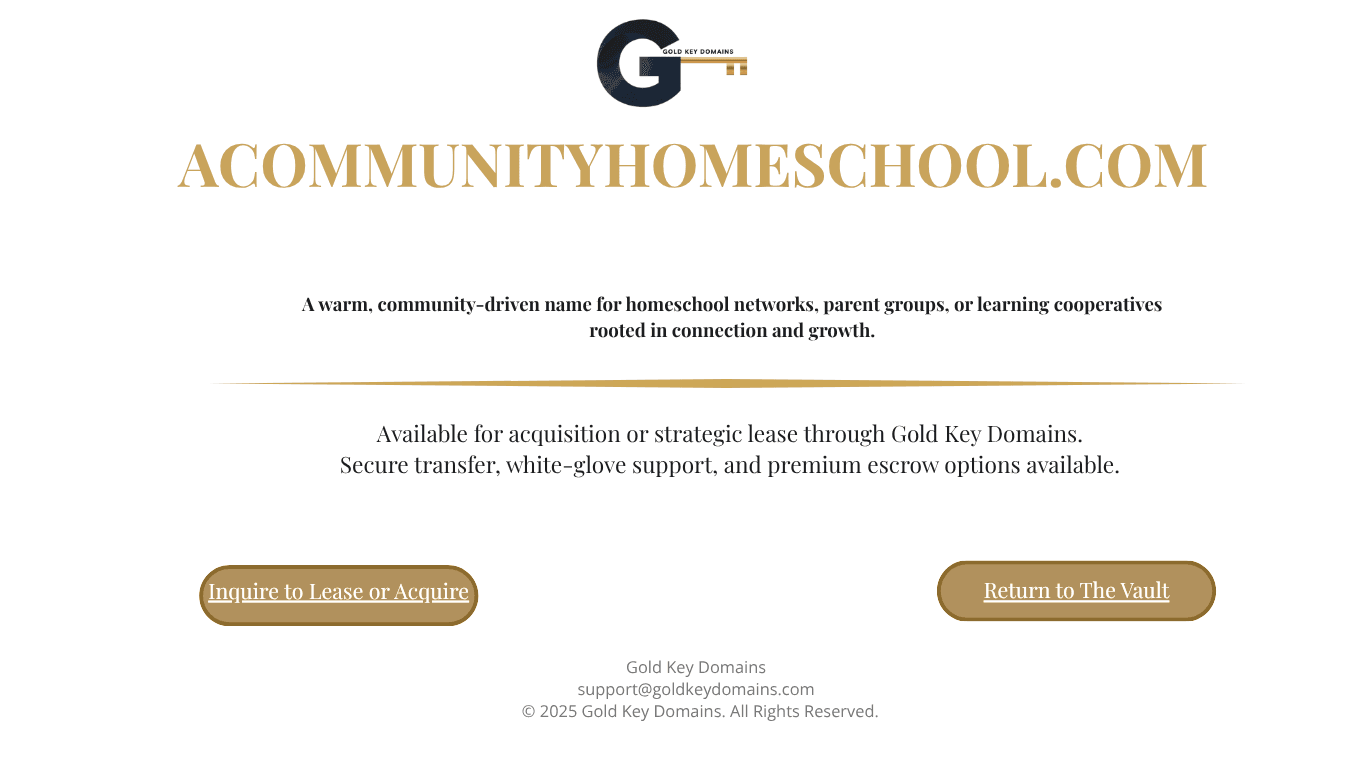 G GOLD KEY DOMAINS

ACOMMUNITYHOMESCHOOL.COM

A warm, community-driven name for homeschool networks, parent groups, or learning cooperatives rooted in connection and growth.

Available for acquisition or strategic lease through Gold Key Domains.
Secure transfer, white-glove support, and premium escrow options available.

Inquire to Lease or Acquire

Return to The Vault

Gold Key Domains
support@goldkeydomains.com
© 2025 Gold Key Domains. All Rights Reserved.